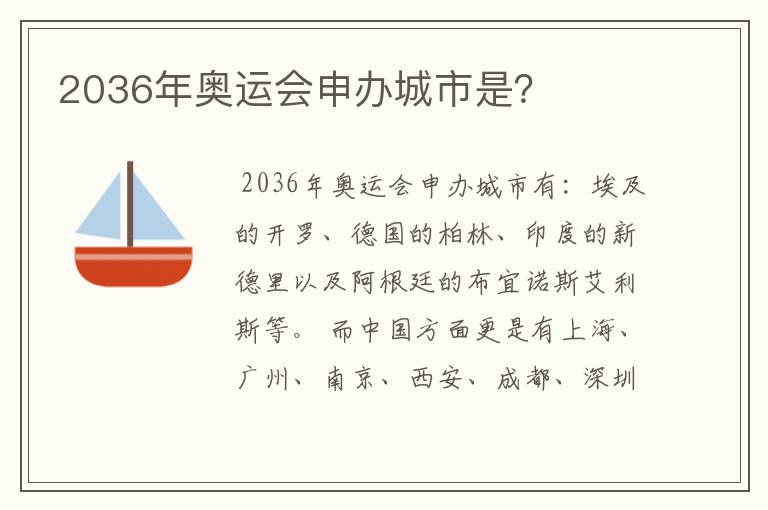 2036年奥运会申办城市是?

2036年奥运会申办城市有：埃及的开罗、德国的柏林、印度的新德里以及阿根廷的布宜诺斯艾利斯等。而中国方面更是有上海、广州、南京、西安、成都、深圳